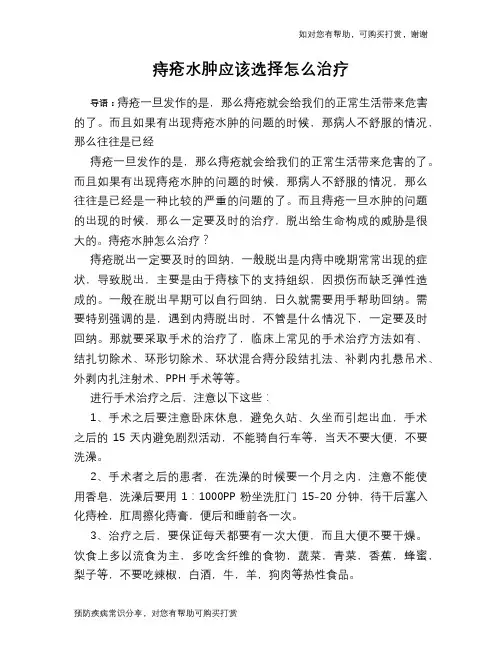 如对您有帮助，可购买打赏，谢谢

痔疮水肿应该选择怎么治疗

导语：痔疮一旦发作的是，那么痔疮就会给我们的正常生活带来危害的了。而且如果有出现痔疮水肿的问题的时候，那病人不舒服的情况，那么往往是已经

痔疮一旦发作的是，那么痔疮就会给我们的正常生活带来危害的了。而且如果有出现痔疮水肿的问题的时候，那病人不舒服的情况，那么往往是已经是一种比较的严重的问题的了。而且痔疮一旦水肿的问题的出现的时候，那么一定要及时的治疗，脱出给生命构成的威胁是很大的。痔疮水肿怎么治疗？

痔疮脱出一定要及时的回纳，一般脱出是内痔中晚期常常出现的症状，导致脱出，主要是由于痔核下的支持组织，因损伤而缺乏弹性造成的。一般在脱出早期可以自行回纳，日久就需要用手帮助回纳。需要特别强调的是，遇到内痔脱出时，不管是什么情况下，一定要及时回纳。那就要采取手术的治疗了，临床上常见的手术治疗方法如有、结扎切除术、环形切除术、环状混合痔分段结扎法、补剥内扎悬吊术、外剥内扎注射术、PPH 手术等等。

进行手术治疗之后，注意以下这些：

1、手术之后要注意卧床休息，避免久站、久坐而引起出血，手术之后的 15 天内避免剧烈活动，不能骑自行车等，当天不要大便，不要洗澡。

2、手术者之后的患者，在洗澡的时候要一个月之内，注意不能使用香皂，洗澡后要用 1：1000PP 粉坐洗肛门 15-20 分钟，待干后塞入化痔栓，肛周擦化痔膏，便后和睡前各一次。

3、治疗之后，要保证每天都要有一次大便，而且大便不要干燥。饮食上多以流食为主，多吃含纤维的食物，蔬菜，青菜，香蕉，蜂蜜，梨子等，不要吃辣椒，白酒，牛，羊，狗肉等热性食品。

预防疾病常识分享，对您有帮助可购买打赏